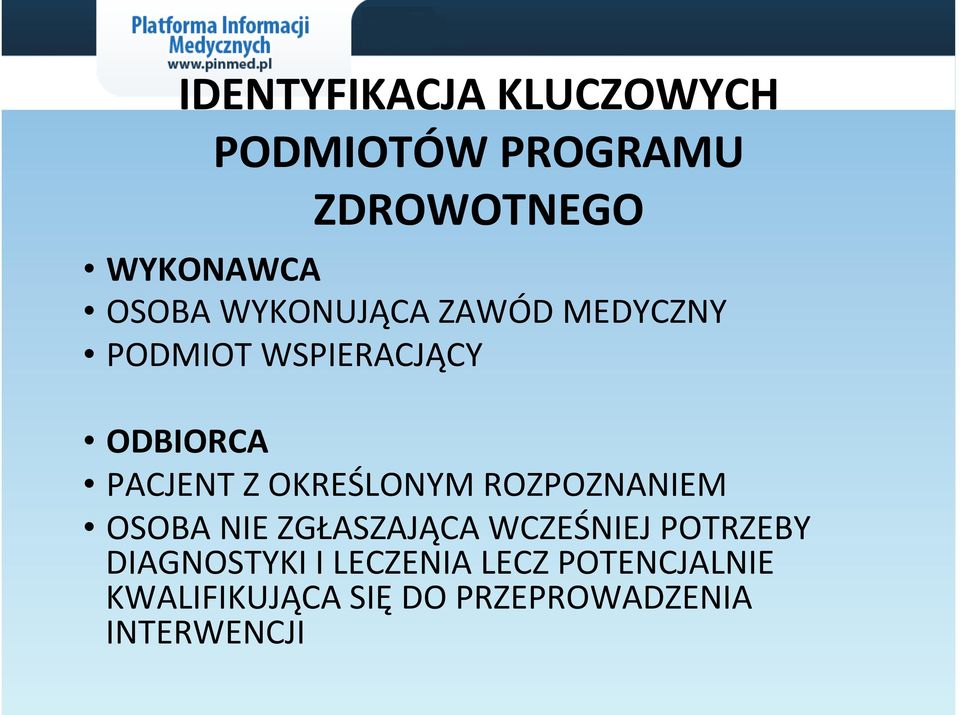 Platforma Informacji Medycznych
www.pinmed.pl

IDENTYFIKACJA KLUCZOWYCH PODMIOTÓW PROGRAMU ZDROWOTNEGO

• WYKONAWCA
• OSOBA WYKONUJĄCA ZAWÓD MEDYCZNY
• PODMIOT WSPIERACJĄCY

• ODBIORCA
• PACJENT Z OKREŚLONYM ROZPOZNANIEM
• OSOBA NIE ZGŁASZAJĄCA WCZEŚNIEJ POTRZEBY DIAGNOSTYKI I LECZENIA LECZ POTENCJALNIE KWALIFIKUJĄCA SIĘ DO PRZEPROWADZENIA INTERWENCJI